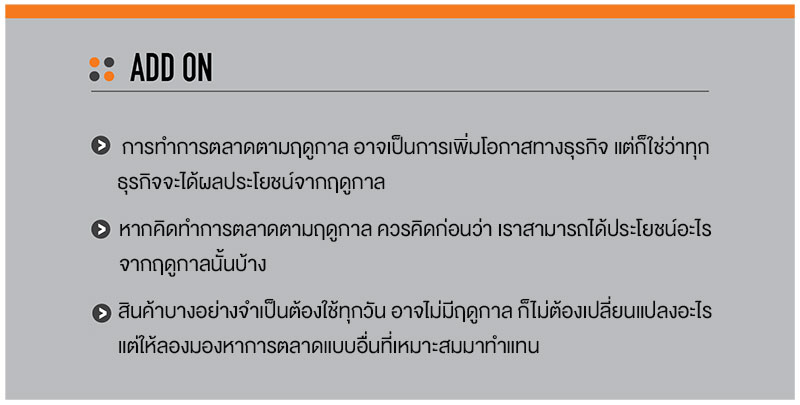 ADD ON

การทำการตลาดตามฤดูกาล อาจเป็นการเพิ่มโอกาสทางธุรกิจ แต่ก็ใช่ว่าทุกธุรกิจจะได้ผลประโยชน์จากฤดูกาล

หากคิดทำการตลาดตามฤดูกาล ควรคิดก่อนว่า เราสามารถได้ประโยชน์อะไรจากฤดูกาลนั้นบ้าง

สินค้าบางอย่างจำเป็นต้องใช้ทุกวัน อาจไม่มีฤดูกาล ก็ไม่ต้องเปลี่ยนแปลงอะไร แต่ให้ลองมองหาการตลาดแบบอื่นที่เหมาะสมมาทำแทน